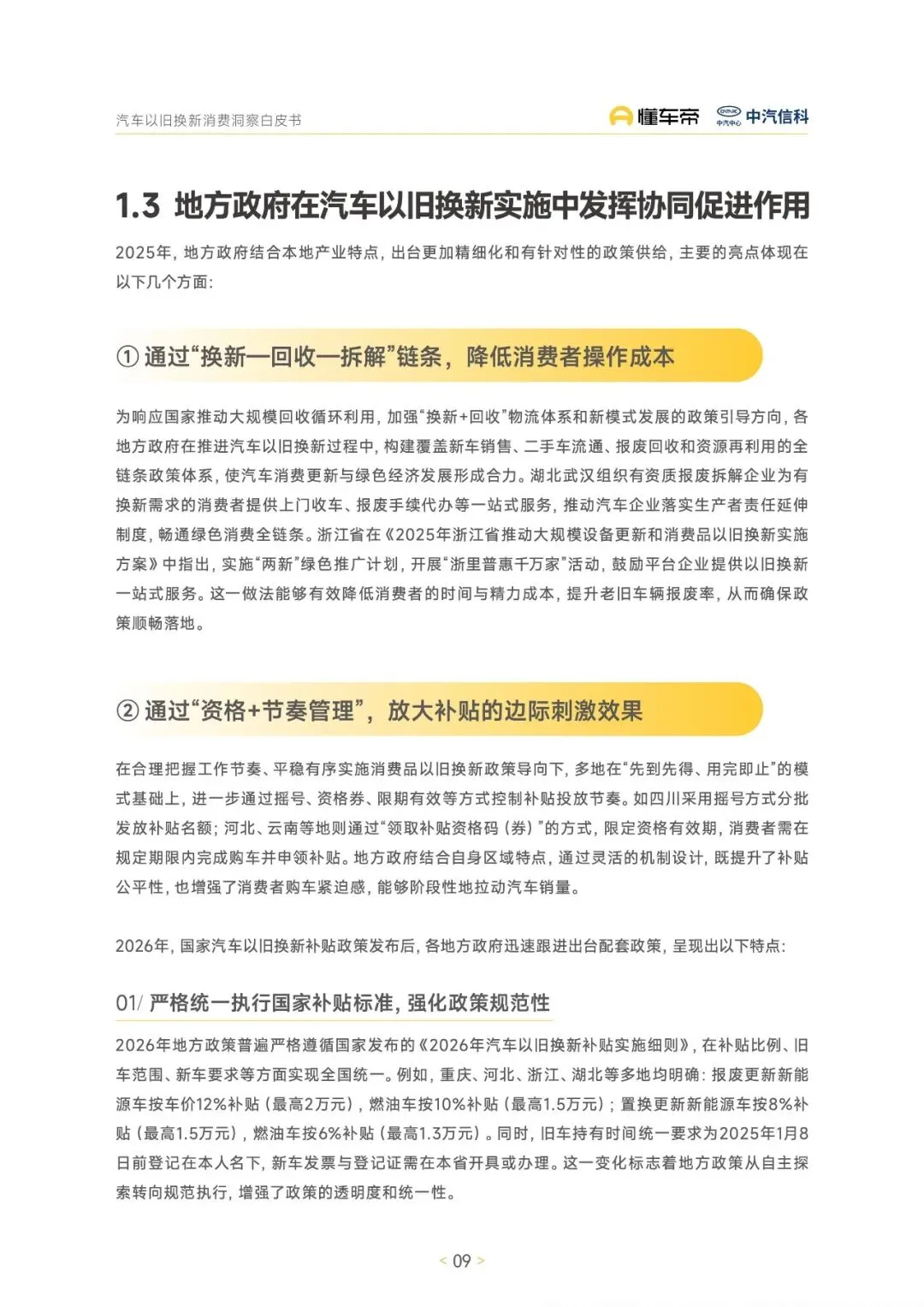 汽车以旧换新消费洞察白皮书

懂车帝 中汽中心 中汽信科

1.3 地方政府在汽车以旧换新实施中发挥协同促进作用

2025年，地方政府结合本地产业特点，出台更加精细化和有针对性的政策供给，主要的亮点体现在以下几个方面：

① 通过“换新—回收—拆解”链条，降低消费者操作成本

为响应国家推动大规模回收循环利用，加强“换新+回收”物流体系和新模式发展的政策引导方向，各地方政府在推进汽车以旧换新过程中，构建覆盖新车销售、二手车流通、报废回收和资源再利用的全链条政策体系，使汽车消费更新与绿色经济发展形成合力。湖北武汉组织有资质报废拆解企业为有换新需求的消费者提供上门收车、报废手续代办等一站式服务，推动汽车企业落实生产者责任延伸制度，畅通绿色消费全链条。浙江省在《2025年浙江省推动大规模设备更新和消费品以旧换新实施方案》中指出，实施“两新”绿色推广计划，开展“浙里普惠千万家”活动，鼓励平台企业提供以旧换新一站式服务。这一做法能够有效降低消费者的时间与精力成本，提升老旧车辆报废率，从而确保政策顺畅落地。

② 通过“资格+节奏管理”，放大补贴的边际刺激效果

在合理把握工作节奏、平稳有序实施消费品以旧换新政策导向下，多地在“先到先得、用完即止”的模式基础上，进一步通过摇号、资格券、限期有效等方式控制补贴投放节奏。如四川采用摇号方式分批发放补贴名额；河北、云南等地则通过“领取补贴资格码（券）”的方式，限定资格有效期，消费者需在规定期限内完成购车并申领补贴。地方政府结合自身区域特点，通过灵活的机制设计，既提升了补贴公平性，也增强了消费者购车紧迫感，能够阶段性地拉动汽车销量。

2026年，国家汽车以旧换新补贴政策发布后，各地方政府迅速跟进出台配套政策，呈现出以下特点：

01/ 严格统一执行国家补贴标准，强化政策规范性

2026年地方政策普遍严格遵循国家发布的《2026年汽车以旧换新补贴实施细则》，在补贴比例、旧车范围、新车要求等方面实现全国统一。例如，重庆、河北、浙江、湖北等多地均明确：报废更新新能源车按车价12%补贴（最高2万元），燃油车按10%补贴（最高1.5万元）；置换更新新能源车按8%补贴（最高1.5万元），燃油车按6%补贴（最高1.3万元）。同时，旧车持有时间统一要求为2025年1月8日前登记在本人名下，新车发票与登记证需在本省开具或办理。这一变化标志着地方政策从自主探索转向规范执行，增强了政策的透明度和统一性。

< 09 >